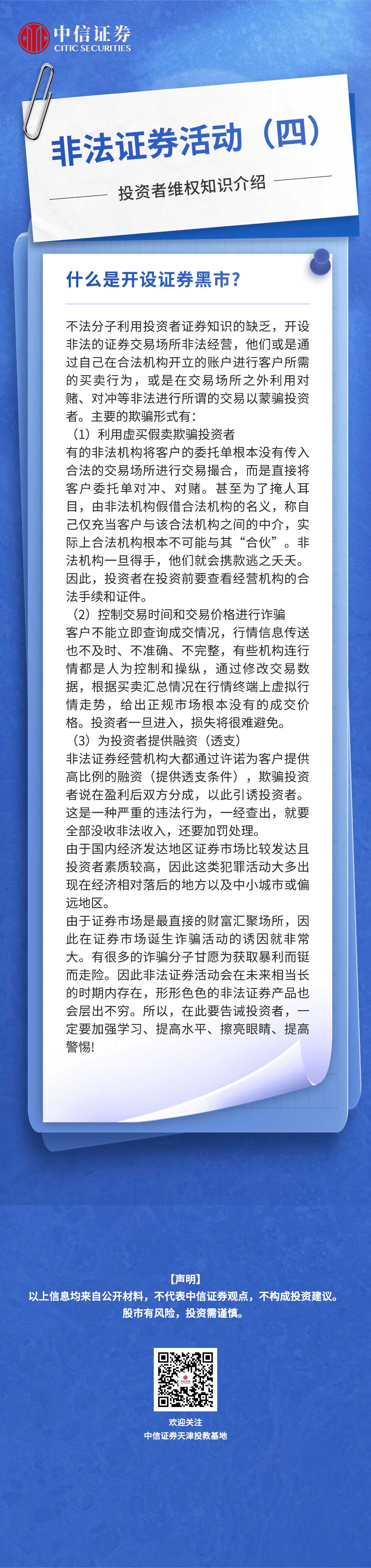 中信证券
CITIC SECURITIES

非法证券活动（四）

投资者维权知识介绍

什么是开设证券黑市？

不法分子利用投资者证券知识的缺乏，开设非法的证券交易场所非法经营，他们或是通过自己在合法机构开立的账户进行客户所需的买卖行为，或是在交易场所之外利用对赌、对冲等非法进行所谓的交易以蒙骗投资者。主要的欺骗形式有：

（1）利用虚买假卖欺骗投资者
有的非法机构将客户的委托单根本没有传入合法的交易场所进行交易撮合，而是直接将客户委托单对冲、对赌。甚至为了掩人耳目，由非法机构假借合法机构的名义，称自己仅充当客户与该合法机构之间的中介，实际上合法机构根本不可能与其“合伙”。非法机构一旦得手，他们就会携款逃之夭夭。因此，投资者在投资前要查看经营机构的合法手续和证件。

（2）控制交易时间和交易价格进行诈骗
客户不能立即查询成交情况，行情信息传送也不及时、不准确、不完整，有些机构连行情都是人为控制和操纵，通过修改交易数据，根据买卖汇总情况在行情终端上虚拟行情走势，给出正规市场根本没有的成交价格。投资者一旦进入，损失将很难避免。

（3）为投资者提供融资（透支）
非法证券经营机构大都通过许诺为客户提供高比例的融资（提供透支条件），欺骗投资者说在盈利后双方分成，以此引诱投资者。这是一种严重的违法行为，一经查出，就要全部没收非法收入，还要加罚处理。
由于国内经济发达地区证券市场比较发达且投资者素质较高，因此这类犯罪活动大多出现在经济相对落后的地方以及中小城市或偏远地区。
由于证券市场是最直接的财富汇聚场所，因此在证券市场诞生诈骗活动的诱因就非常大。有很多的诈骗分子甘愿为获取暴利而铤而走险。因此非法证券活动会在未来相当长的时期内存在，形形色色的非法证券产品也会层出不穷。所以，在此要告诫投资者，一定要加强学习、提高水平、擦亮眼睛、提高警惕！

【声明】
以上信息均来自公开材料，不代表中信证券观点，不构成投资建议。
股市有风险，投资需谨慎。

欢迎关注
中信证券天津投教基地